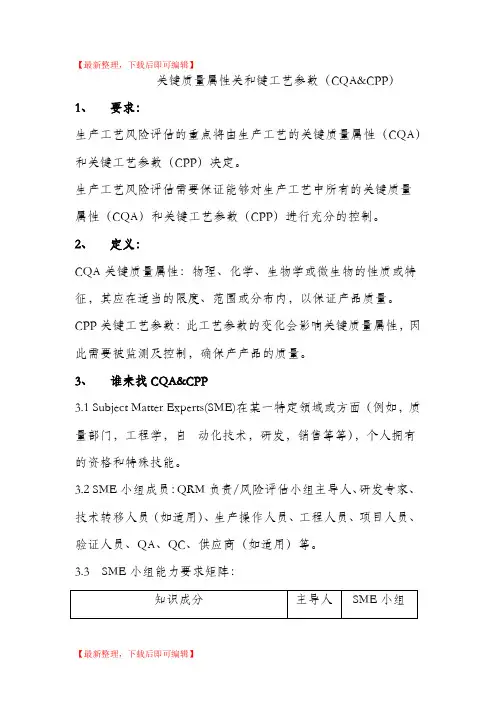 【最新整理，下载后即可编辑】

关键质量属性关和键工艺参数（CQA&CPP）

1、 要求：

生产工艺风险评估的重点将由生产工艺的关键质量属性（CQA）和关键工艺参数（CPP）决定。

生产工艺风险评估需要保证能够对生产工艺中所有的关键质量属性（CQA）和关键工艺参数（CPP）进行充分的控制。

2、 定义：

CQA 关键质量属性：物理、化学、生物学或微生物的性质或特征，其应在适当的限度、范围或分布内，以保证产品质量。

CPP 关键工艺参数：此工艺参数的变化会影响关键质量属性，因此需要被监测及控制，确保产产品的质量。

3、 谁来找 CQA&CPP

3.1 Subject Matter Experts(SME)在某一特定领域或方面（例如，质量部门，工程学，自 动化技术，研发，销售等等），个人拥有的资格和特殊技能。

3.2 SME 小组成员：QRM 负责/风险评估小组主导人、研发专家、技术转移人员（如适用）、生产操作人员、工程人员、项目人员、验证人员、QA、QC、供应商（如适用）等。

3.3 SME 小组能力要求矩阵：

| 知识成分 | 主导人 | SME 小组 |
|---|---|---|

【最新整理，下载后即可编辑】